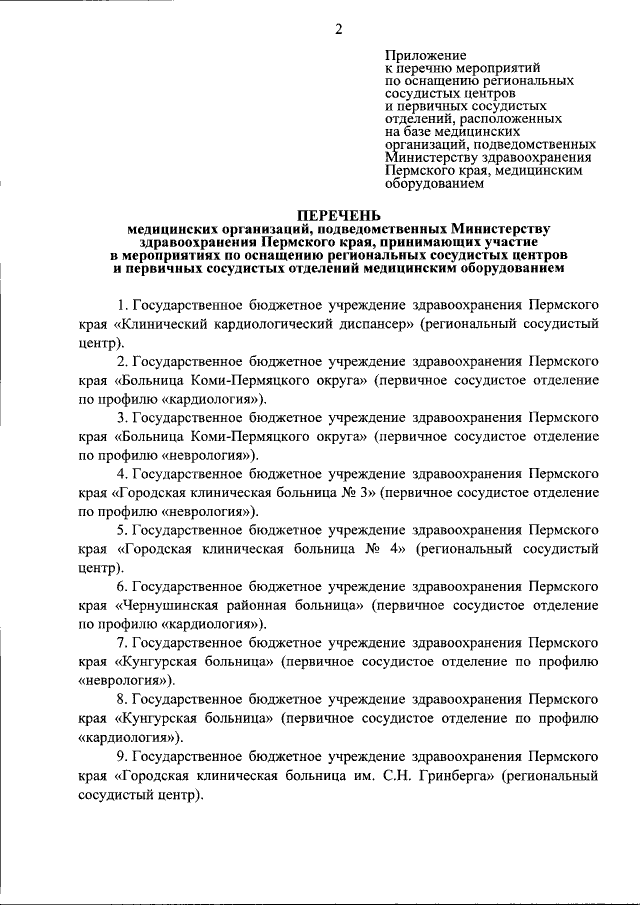 2

Приложение
к перечню мероприятий по оснащению региональных сосудистых центров и первичных сосудистых отделений, расположенных на базе медицинских организаций, подведомственных Министерству здравоохранения Пермского края, медицинским оборудованием

ПЕРЕЧЕНЬ
медицинских организаций, подведомственных Министерству здравоохранения Пермского края, принимающих участие в мероприятиях по оснащению региональных сосудистых центров и первичных сосудистых отделений медицинским оборудованием

1. Государственное бюджетное учреждение здравоохранения Пермского края «Клинический кардиологический диспансер» (региональный сосудистый центр).

2. Государственное бюджетное учреждение здравоохранения Пермского края «Больница Коми-Пермяцкого округа» (первичное сосудистое отделение по профилю «кардиология»).

3. Государственное бюджетное учреждение здравоохранения Пермского края «Больница Коми-Пермяцкого округа» (первичное сосудистое отделение по профилю «неврология»).

4. Государственное бюджетное учреждение здравоохранения Пермского края «Городская клиническая больница № 3» (первичное сосудистое отделение по профилю «неврология»).

5. Государственное бюджетное учреждение здравоохранения Пермского края «Городская клиническая больница № 4» (региональный сосудистый центр).

6. Государственное бюджетное учреждение здравоохранения Пермского края «Чернушинская районная больница» (первичное сосудистое отделение по профилю «кардиология»).

7. Государственное бюджетное учреждение здравоохранения Пермского края «Кунгурская больница» (первичное сосудистое отделение по профилю «неврология»).

8. Государственное бюджетное учреждение здравоохранения Пермского края «Кунгурская больница» (первичное сосудистое отделение по профилю «кардиология»).

9. Государственное бюджетное учреждение здравоохранения Пермского края «Городская клиническая больница им. С.Н. Гринберга» (региональный сосудистый центр).